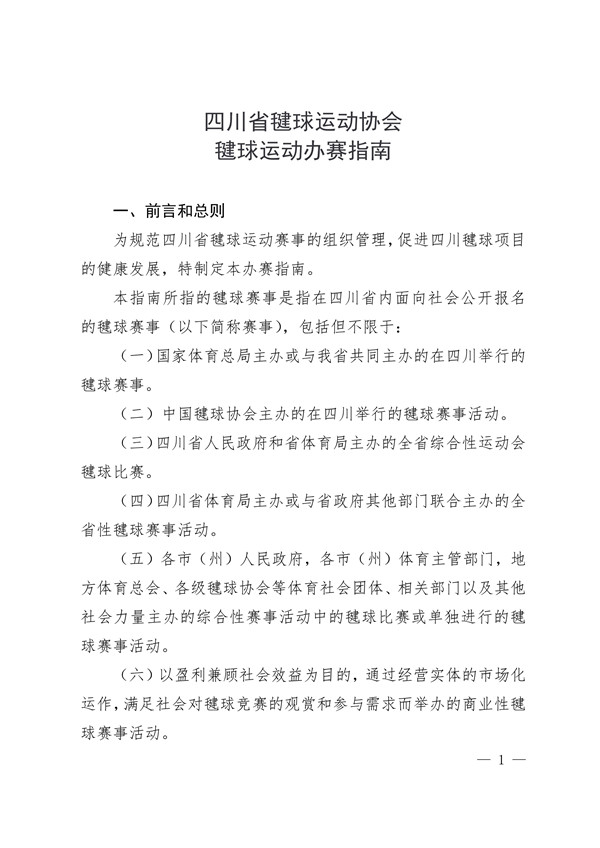 四川省毽球运动协会
毽球运动办赛指南

一、前言和总则

为规范四川省毽球运动赛事的组织管理，促进四川毽球项目的健康发展，特制定本办赛指南。

本指南所指的毽球赛事是指在四川省内面向社会公开报名的毽球赛事（以下简称赛事），包括但不限于：

（一）国家体育总局主办或与我省共同主办的在四川举行的毽球赛事。

（二）中国毽球协会主办的在四川举行的毽球赛事活动。

（三）四川省人民政府和省体育局主办的全省综合性运动会毽球比赛。

（四）四川省体育局主办或与省政府其他部门联合主办的全省性毽球赛事活动。

（五）各市（州）人民政府，各市（州）体育主管部门，地方体育总会、各级毽球协会等体育社会团体、相关部门以及其他社会力量主办的综合性赛事活动中的毽球比赛或单独进行的毽球赛事活动。

（六）以盈利兼顾社会效益为目的，通过经营实体的市场化运作，满足社会对毽球竞赛的观赏和参与需求而举办的商业性毽球赛事活动。

— 1 —